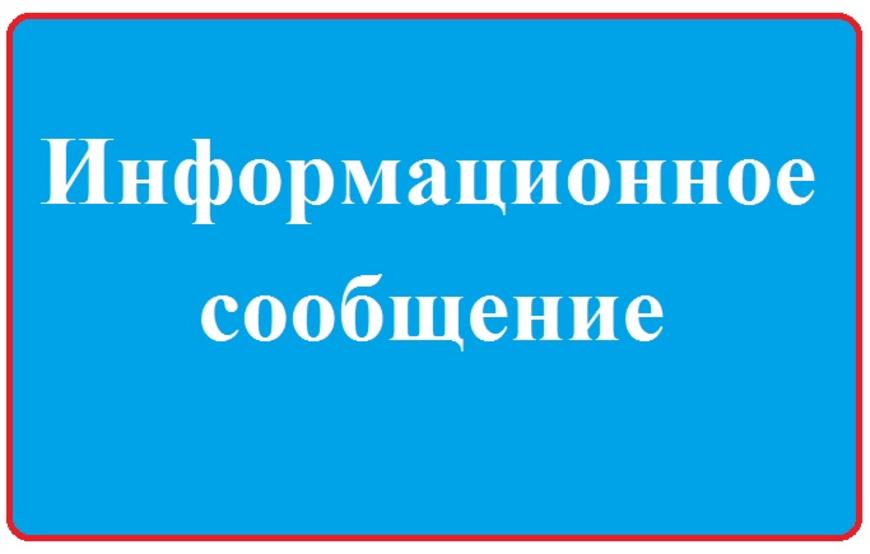 Информационное сообщение